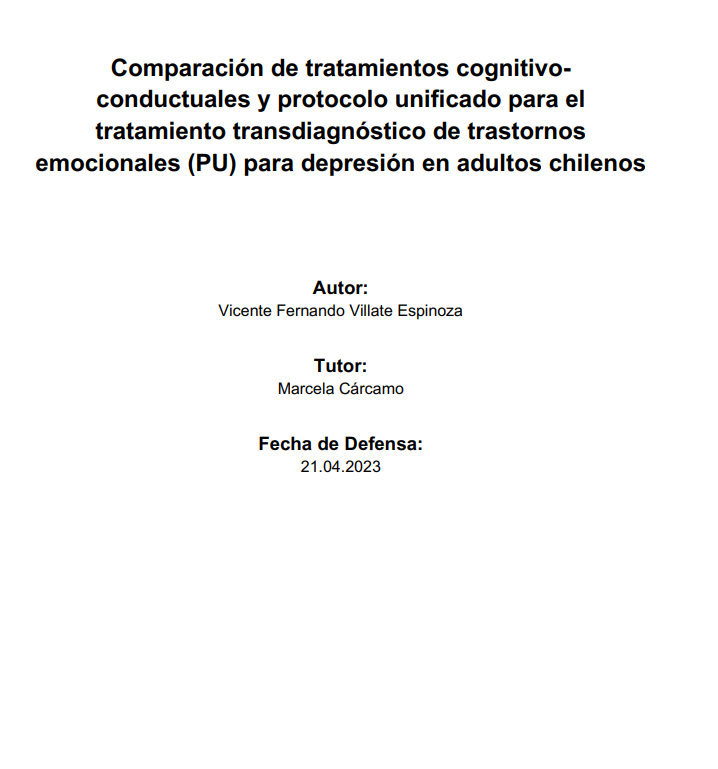 Comparación de tratamientos cognitivo-conductuales y protocolo unificado para el tratamiento transdiagnóstico de trastornos emocionales (PU) para depresión en adultos chilenos

Autor:
Vicente Fernando Villate Espinoza

Tutor:
Marcela Cárcamo

Fecha de Defensa:
21.04.2023